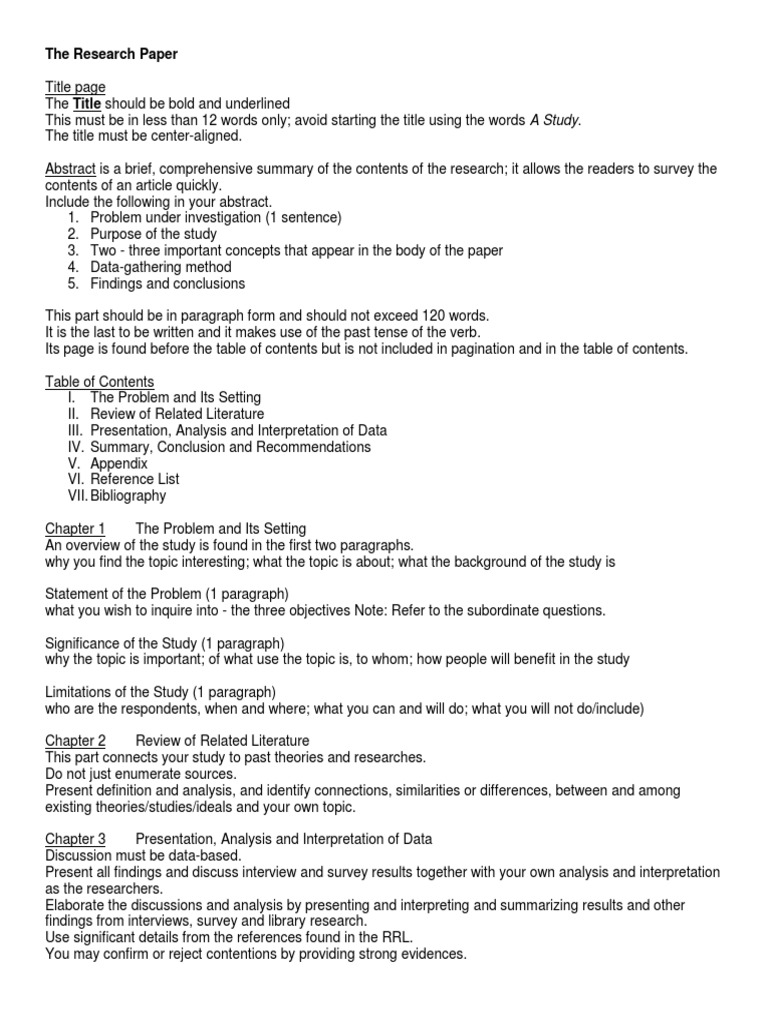 The Research Paper

Title page
The Title should be bold and underlined
This must be in less than 12 words only; avoid starting the title using the words A Study.
The title must be center-aligned.

Abstract is a brief, comprehensive summary of the contents of the research; it allows the readers to survey the contents of an article quickly.
Include the following in your abstract.
1. Problem under investigation (1 sentence)
2. Purpose of the study
3. Two - three important concepts that appear in the body of the paper
4. Data-gathering method
5. Findings and conclusions

This part should be in paragraph form and should not exceed 120 words.
It is the last to be written and it makes use of the past tense of the verb.
Its page is found before the table of contents but is not included in pagination and in the table of contents.

Table of Contents
I. The Problem and Its Setting
II. Review of Related Literature
III. Presentation, Analysis and Interpretation of Data
IV. Summary, Conclusion and Recommendations
V. Appendix
VI. Reference List
VII. Bibliography

Chapter 1 The Problem and Its Setting
An overview of the study is found in the first two paragraphs.
why you find the topic interesting; what the topic is about; what the background of the study is

Statement of the Problem (1 paragraph)
what you wish to inquire into - the three objectives Note: Refer to the subordinate questions.

Significance of the Study (1 paragraph)
why the topic is important; of what use the topic is, to whom; how people will benefit in the study

Limitations of the Study (1 paragraph)
who are the respondents, when and where; what you can and will do; what you will not do/include)

Chapter 2 Review of Related Literature
This part connects your study to past theories and researches.
Do not just enumerate sources.
Present definition and analysis, and identify connections, similarities or differences, between and among existing theories/studies/ideals and your own topic.

Chapter 3 Presentation, Analysis and Interpretation of Data
Discussion must be data-based.
Present all findings and discuss interview and survey results together with your own analysis and interpretation as the researchers.
Elaborate the discussions and analysis by presenting and interpreting and summarizing results and other findings from interviews, survey and library research.
Use significant details from the references found in the RRL.
You may confirm or reject contentions by providing strong evidences.